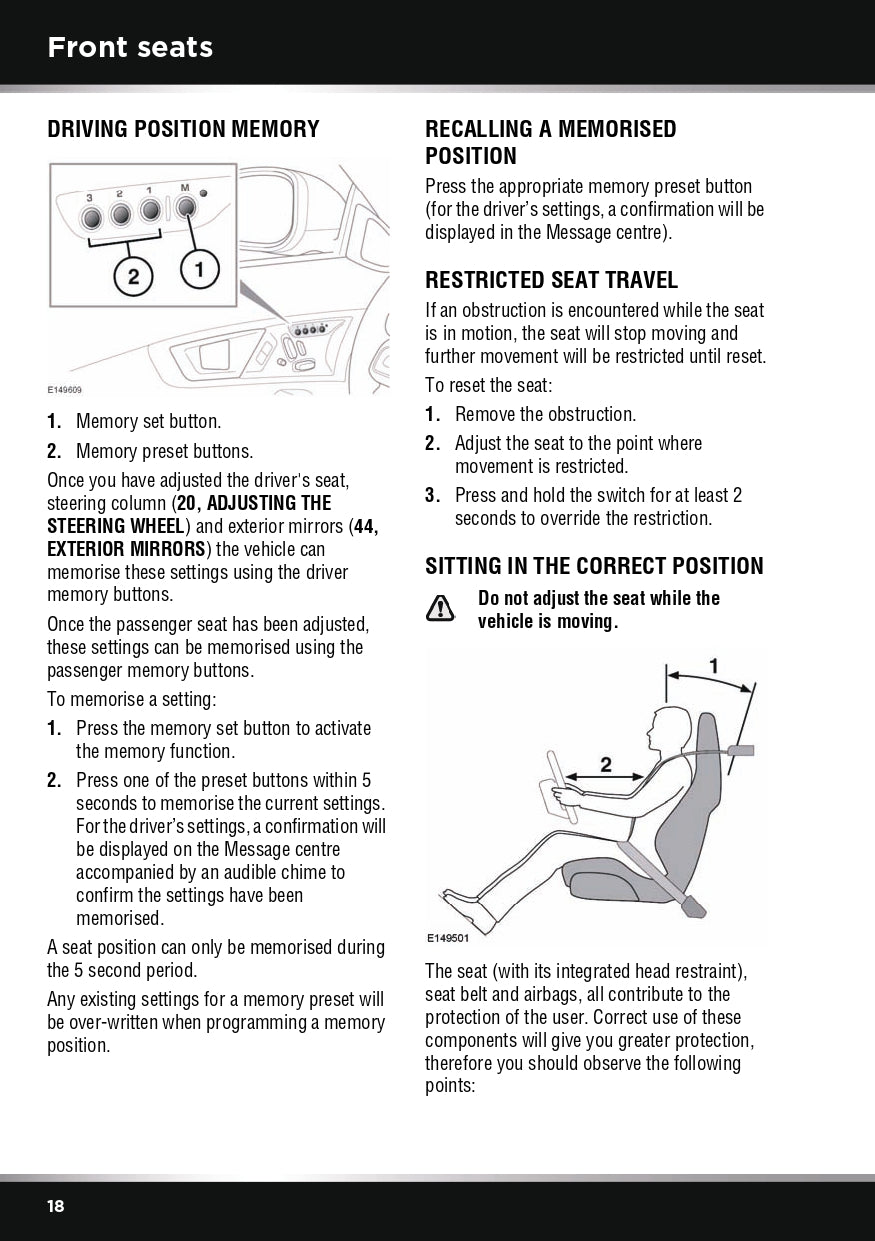 Front seats

DRIVING POSITION MEMORY

3 2 1 M

2 1

E149609

1. Memory set button.

2. Memory preset buttons.

Once you have adjusted the driver's seat, steering column (20, ADJUSTING THE STEERING WHEEL) and exterior mirrors (44, EXTERIOR MIRRORS) the vehicle can memorise these settings using the driver memory buttons.

Once the passenger seat has been adjusted, these settings can be memorised using the passenger memory buttons.

To memorise a setting:

1. Press the memory set button to activate the memory function.

2. Press one of the preset buttons within 5 seconds to memorise the current settings. For the driver's settings, a confirmation will be displayed on the Message centre accompanied by an audible chime to confirm the settings have been memorised.

A seat position can only be memorised during the 5 second period.

Any existing settings for a memory preset will be over-written when programming a memory position.

RECALLING A MEMORISED POSITION

Press the appropriate memory preset button (for the driver's settings, a confirmation will be displayed in the Message centre).

RESTRICTED SEAT TRAVEL

If an obstruction is encountered while the seat is in motion, the seat will stop moving and further movement will be restricted until reset.

To reset the seat:

1. Remove the obstruction.

2. Adjust the seat to the point where movement is restricted.

3. Press and hold the switch for at least 2 seconds to override the restriction.

SITTING IN THE CORRECT POSITION

Do not adjust the seat while the vehicle is moving.

1

2

E149501

The seat (with its integrated head restraint), seat belt and airbags, all contribute to the protection of the user. Correct use of these components will give you greater protection, therefore you should observe the following points:

18